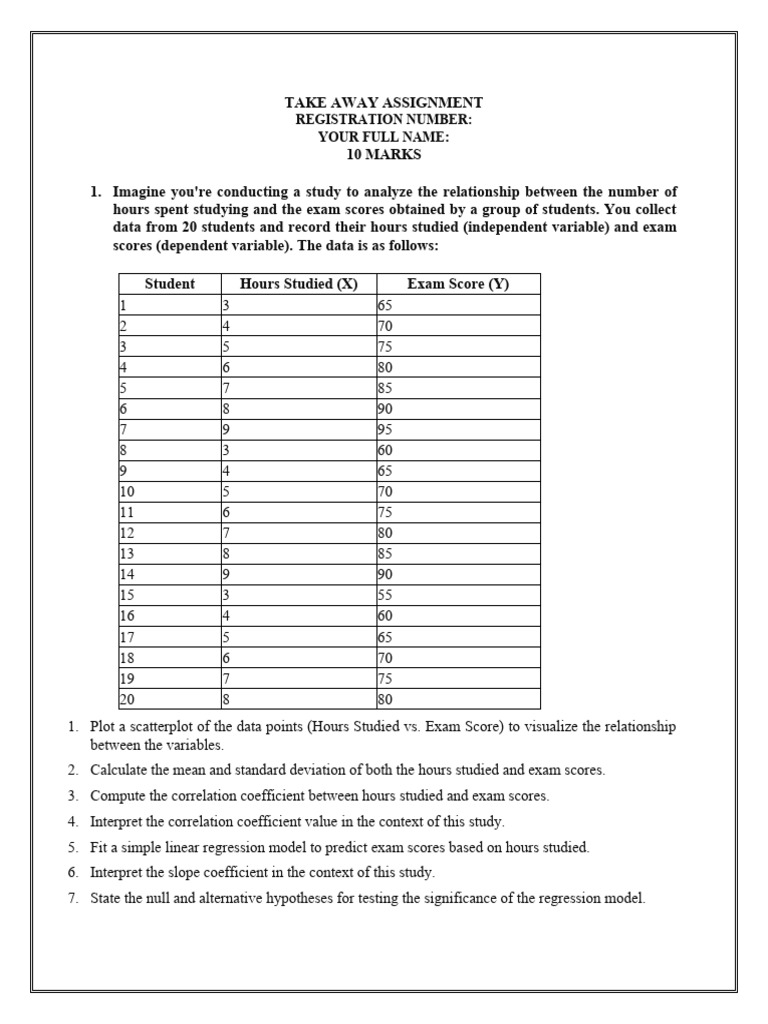 TAKE AWAY ASSIGNMENT
REGISTRATION NUMBER:
YOUR FULL NAME:
10 MARKS

1. Imagine you're conducting a study to analyze the relationship between the number of hours spent studying and the exam scores obtained by a group of students. You collect data from 20 students and record their hours studied (independent variable) and exam scores (dependent variable). The data is as follows:

| Student | Hours Studied (X) | Exam Score (Y) |
|---|---|---|
| 1 | 3 | 65 |
| 2 | 4 | 70 |
| 3 | 5 | 75 |
| 4 | 6 | 80 |
| 5 | 7 | 85 |
| 6 | 8 | 90 |
| 7 | 9 | 95 |
| 8 | 3 | 60 |
| 9 | 4 | 65 |
| 10 | 5 | 70 |
| 11 | 6 | 75 |
| 12 | 7 | 80 |
| 13 | 8 | 85 |
| 14 | 9 | 90 |
| 15 | 3 | 55 |
| 16 | 4 | 60 |
| 17 | 5 | 65 |
| 18 | 6 | 70 |
| 19 | 7 | 75 |
| 20 | 8 | 80 |

1. Plot a scatterplot of the data points (Hours Studied vs. Exam Score) to visualize the relationship between the variables.
2. Calculate the mean and standard deviation of both the hours studied and exam scores.
3. Compute the correlation coefficient between hours studied and exam scores.
4. Interpret the correlation coefficient value in the context of this study.
5. Fit a simple linear regression model to predict exam scores based on hours studied.
6. Interpret the slope coefficient in the context of this study.
7. State the null and alternative hypotheses for testing the significance of the regression model.